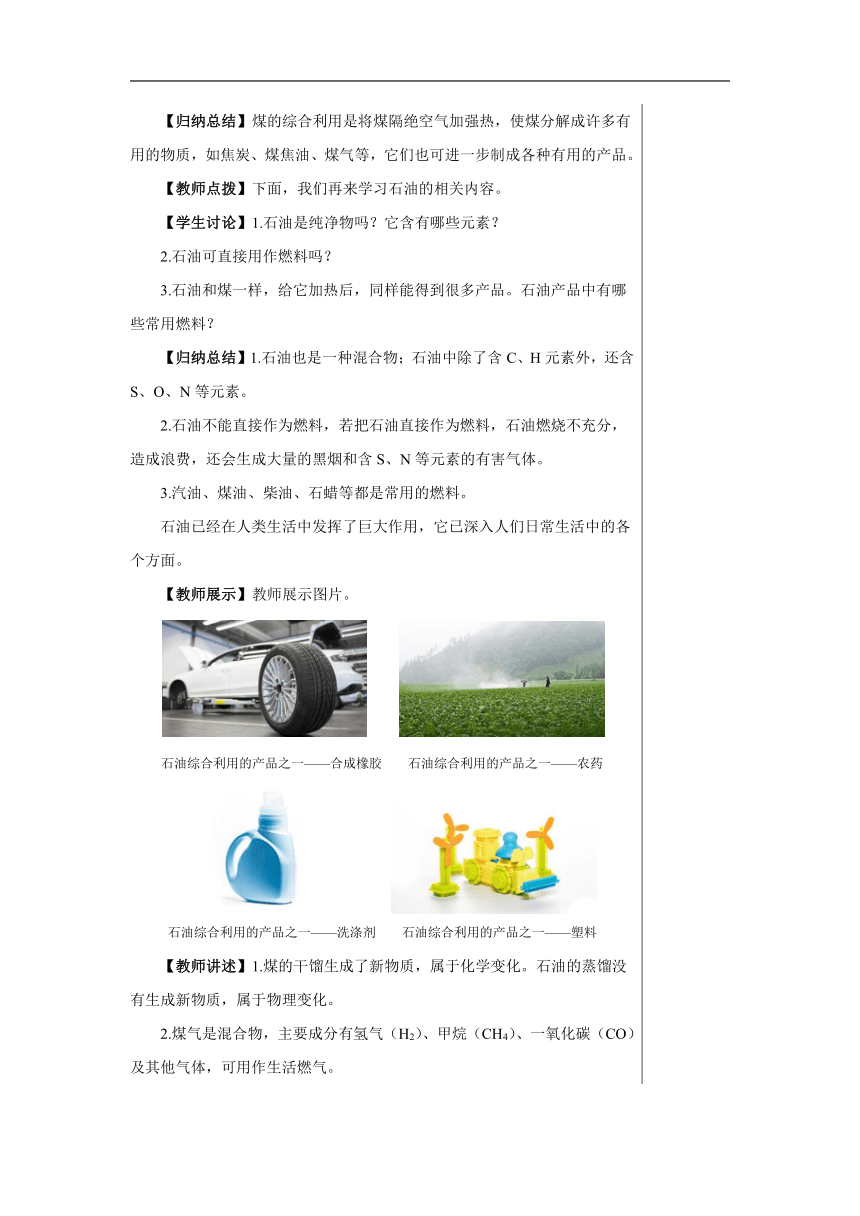 【归纳总结】煤的综合利用是将煤隔绝空气加强热，使煤分解成许多有用的物质，如焦炭、煤焦油、煤气等，它们也可进一步制成各种有用的产品。

【教师点拨】下面，我们再来学习石油的相关内容。

【学生讨论】1.石油是纯净物吗？它含有哪些元素？

2.石油可直接用作燃料吗？

3.石油和煤一样，给它加热后，同样能得到很多产品。石油产品中有哪些常用燃料？

【归纳总结】1.石油也是一种混合物；石油中除了含 C、H 元素外，还含 S、O、N 等元素。

2.石油不能直接作为燃料，若把石油直接作为燃料，石油燃烧不充分，造成浪费，还会生成大量的黑烟和含 S、N 等元素的有害气体。

3.汽油、煤油、柴油、石蜡等都是常用的燃料。

石油已经在人类生活中发挥了巨大作用，它已深入人们日常生活中的各个方面。

【教师展示】教师展示图片。

石油综合利用的产品之一——合成橡胶

石油综合利用的产品之一——农药

石油综合利用的产品之一——洗涤剂

石油综合利用的产品之一——塑料

【教师讲述】1.煤的干馏生成了新物质，属于化学变化。石油的蒸馏没有生成新物质，属于物理变化。

2.煤气是混合物，主要成分有氢气（$H_2$）、甲烷（$CH_4$）、一氧化碳（CO）及其他气体，可用作生活燃气。